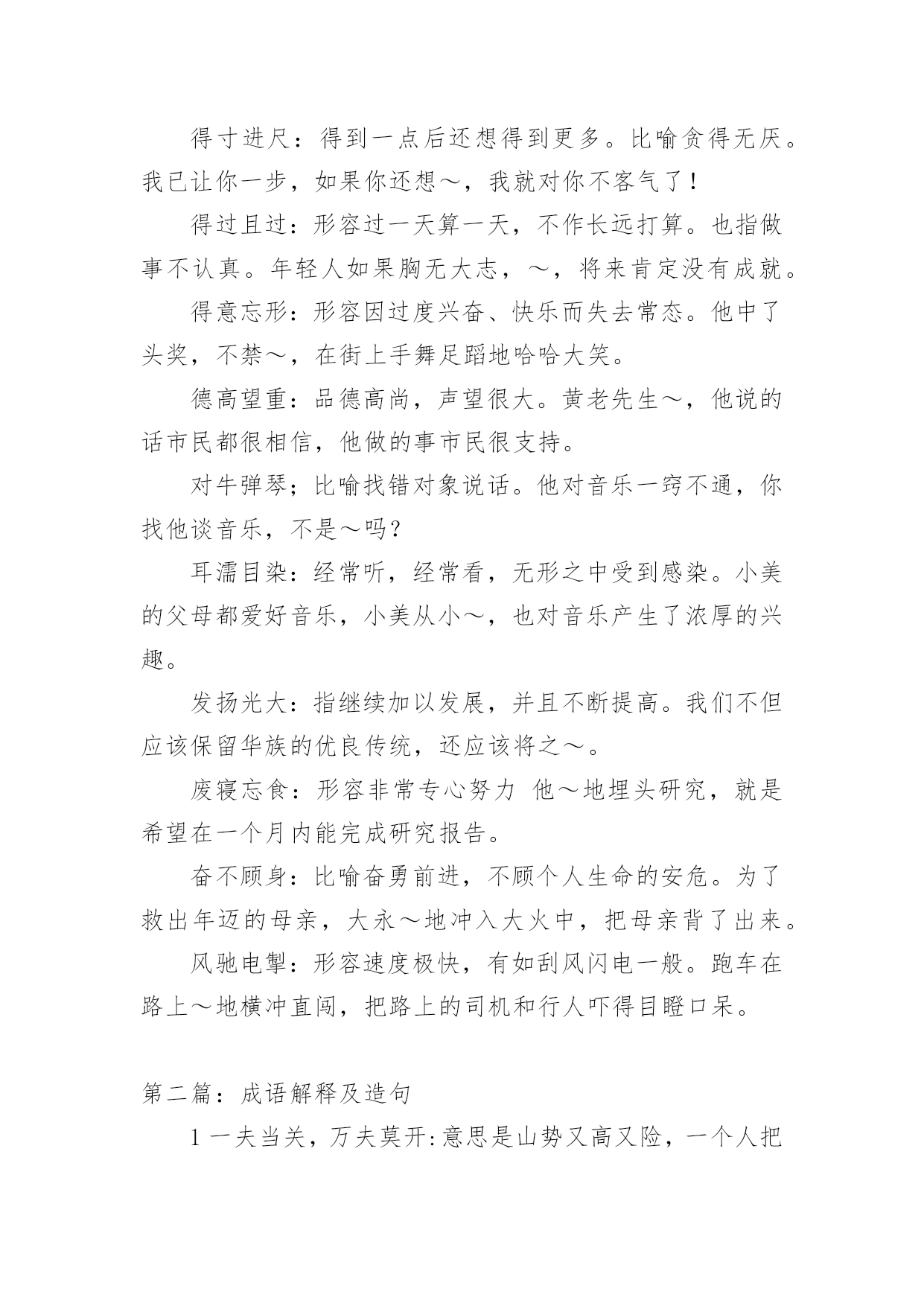 得寸进尺：得到一点后还想得到更多。比喻贪得无厌。我已让你一步，如果你还想～，我就对你不客气了！

得过且过：形容过一天算一天，不作长远打算。也指做事不认真。年轻人如果胸无大志，～，将来肯定没有成就。

得意忘形：形容因过度兴奋、快乐而失去常态。他中了头奖，不禁～，在街上手舞足蹈地哈哈大笑。

德高望重：品德高尚，声望很大。黄老先生～，他说的话市民都很相信，他做的事市民很支持。

对牛弹琴；比喻找错对象说话。他对音乐一窍不通，你找他谈音乐，不是～吗？

耳濡目染：经常听，经常看，无形之中受到感染。小美的父母都爱好音乐，小美从小～，也对音乐产生了浓厚的兴趣。

发扬光大：指继续加以发展，并且不断提高。我们不但应该保留华族的优良传统，还应该将之～。

废寝忘食：形容非常专心努力 他～地埋头研究，就是希望在一个月内能完成研究报告。

奋不顾身：比喻奋勇前进，不顾个人生命的安危。为了救出年迈的母亲，大永～地冲入大火中，把母亲背了出来。

风驰电掣：形容速度极快，有如刮风闪电一般。跑车在路上～地横冲直闯，把路上的司机和行人吓得目瞪口呆。

第二篇：成语解释及造句

1 一夫当关，万夫莫开：意思是山势又高又险，一个人把